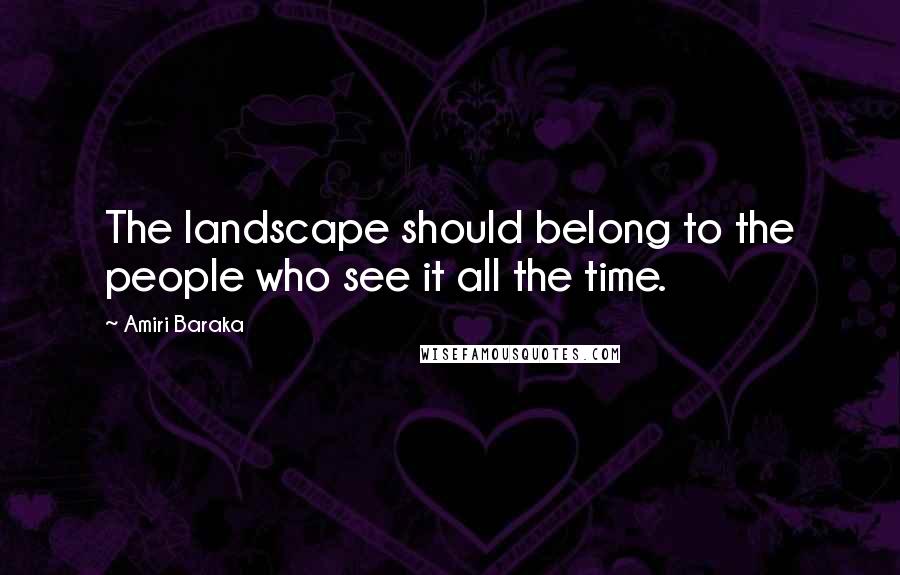 The landscape should belong to the people who see it all the time.

~ Amiri Baraka

WISEFAMOUSQUOTES.COM